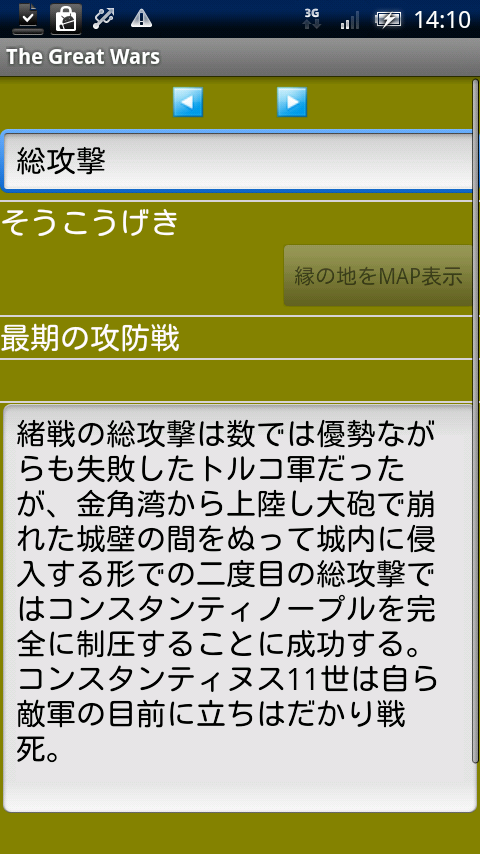 3G 14:10

The Great Wars

総攻撃

そうこうげき

縁の地をMAP表示

最期の攻防戦

緒戦の総攻撃は数では優勢ながらも失敗したトルコ軍だったが、金角湾から上陸し大砲で崩れた城壁の間をぬって城内に侵入する形での二度目の総攻撃ではコンスタンティノープルを完全に制圧することに成功する。コンスタンティヌス11世は自ら敵軍の目前に立ちはだかり戦死。